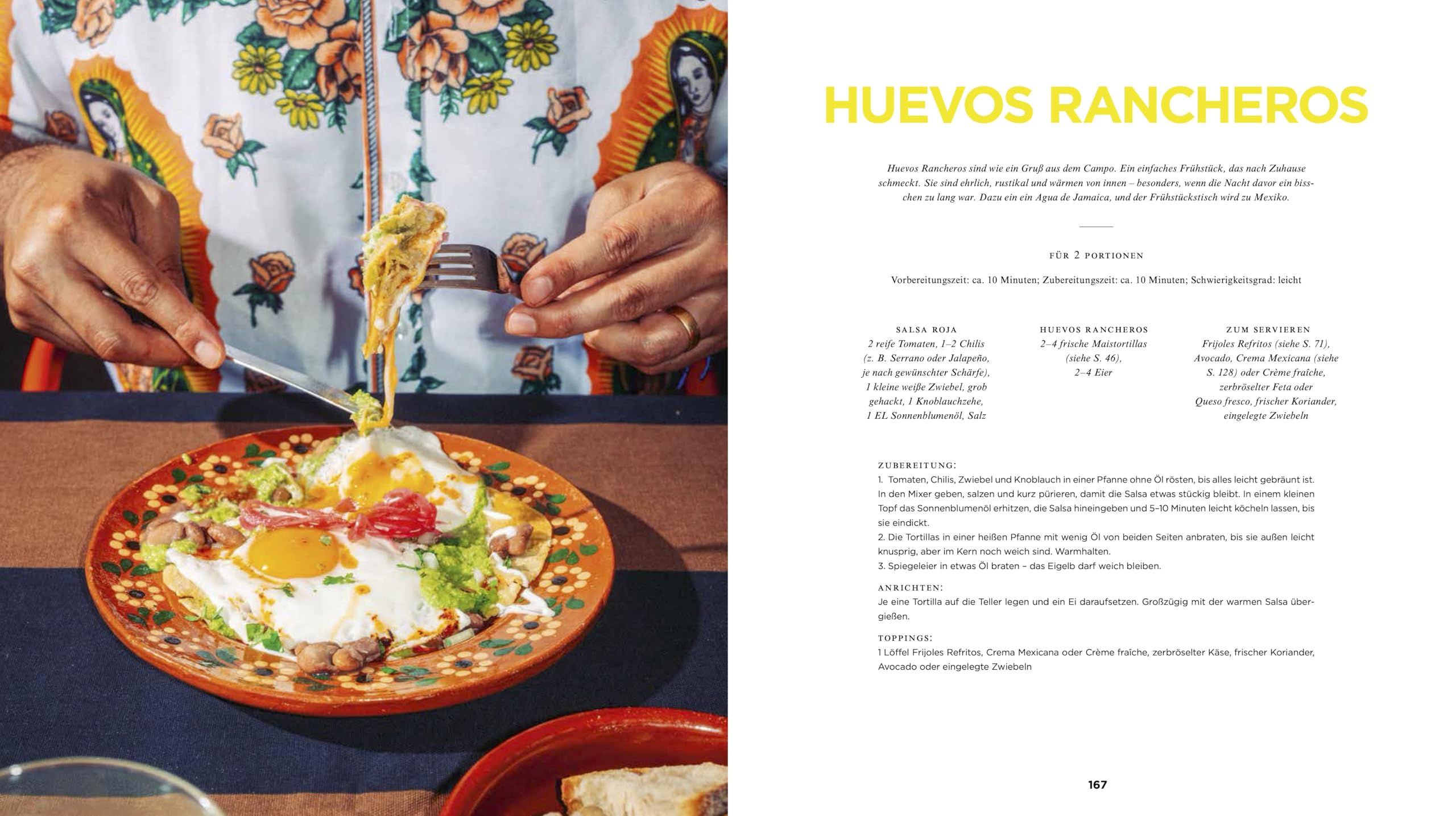 HUEVOS RANCHEROS

Huevos Rancheros sind wie ein Gruß aus dem Campo. Ein einfaches Frühstück, das nach Zuhause schmeckt. Sie sind ehrlich, rustikal und wärmen von innen – besonders, wenn die Nacht davor ein bisschen zu lang war. Dazu ein ein Agua de Jamaica, und der Frühstückstisch wird zu Mexiko.

FÜR 2 PORTIONEN

Vorbereitungszeit: ca. 10 Minuten; Zubereitungszeit: ca. 10 Minuten; Schwierigkeitsgrad: leicht

SALSA ROJA
2 reife Tomaten, 1–2 Chilis (z. B. Serrano oder Jalapeño, je nach gewünschter Schärfe), 1 kleine weiße Zwiebel, grob gehackt, 1 Knoblauchzehe, 1 EL Sonnenblumenöl, Salz

HUEVOS RANCHEROS
2–4 frische Maistortillas (siehe S. 46), 2–4 Eier

ZUM SERVIEREN
Frijoles Refritos (siehe S. 71), Avocado, Crema Mexicana (siehe S. 128) oder Crème fraîche, zerbröselter Feta oder Queso fresco, frischer Koriander, eingelegte Zwiebeln

ZUBEREITUNG:
1. Tomaten, Chilis, Zwiebel und Knoblauch in einer Pfanne ohne Öl rösten, bis alles leicht gebräunt ist. In den Mixer geben, salzen und kurz pürieren, damit die Salsa etwas stückig bleibt. In einem kleinen Topf das Sonnenblumenöl erhitzen, die Salsa hineingeben und 5–10 Minuten leicht köcheln lassen, bis sie eindickt.
2. Die Tortillas in einer heißen Pfanne mit wenig Öl von beiden Seiten anbraten, bis sie außen leicht knusprig, aber im Kern noch weich sind. Warmhalten.
3. Spiegeleier in etwas Öl braten – das Eigelb darf weich bleiben.

ANRICHTEN:
Je eine Tortilla auf die Teller legen und ein Ei daraufsetzen. Großzügig mit der warmen Salsa übergießen.

TOPPINGS:
1 Löffel Frijoles Refritos, Crema Mexicana oder Crème fraîche, zerbröselter Käse, frischer Koriander, Avocado oder eingelegte Zwiebeln

167